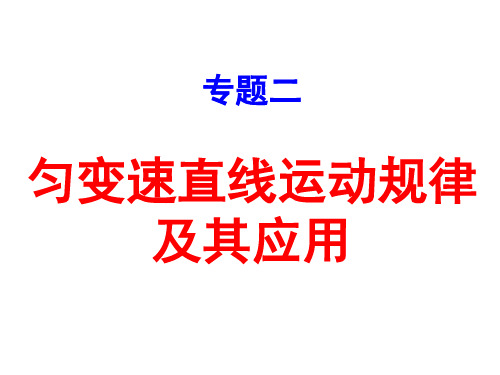 专题二

匀变速直线运动规律及其应用